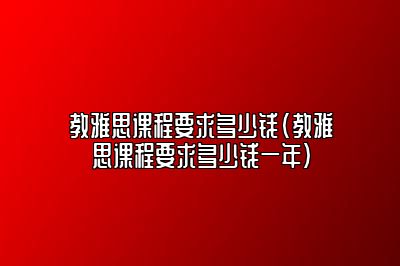 教雅思课程要求多少钱(教雅思课程要求多少钱一年)